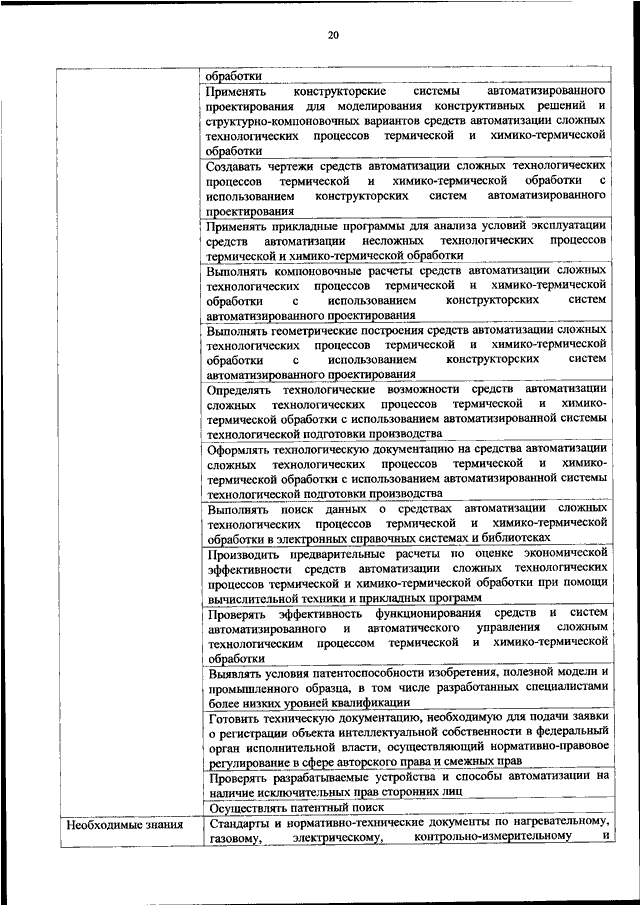 20

| | |
|---|---|
| | обработки |
| | Применять конструкторские системы автоматизированного проектирования для моделирования конструктивных решений и структурно-компоновочных вариантов средств автоматизации сложных технологических процессов термической и химико-термической обработки |
| | Создавать чертежи средств автоматизации сложных технологических процессов термической и химико-термической обработки с использованием конструкторских систем автоматизированного проектирования |
| | Применять прикладные программы для анализа условий эксплуатации средств автоматизации несложных технологических процессов термической и химико-термической обработки |
| | Выполнять компоновочные расчеты средств автоматизации сложных технологических процессов термической и химико-термической обработки с использованием конструкторских систем автоматизированного проектирования |
| | Выполнять геометрические построения средств автоматизации сложных технологических процессов термической и химико-термической обработки с использованием конструкторских систем автоматизированного проектирования |
| | Определять технологические возможности средств автоматизации сложных технологических процессов термической и химико-термической обработки с использованием автоматизированной системы технологической подготовки производства |
| | Оформлять технологическую документацию на средства автоматизации сложных технологических процессов термической и химико-термической обработки с использованием автоматизированной системы технологической подготовки производства |
| | Выполнять поиск данных о средствах автоматизации сложных технологических процессов термической и химико-термической обработки в электронных справочных системах и библиотеках |
| | Производить предварительные расчеты по оценке экономической эффективности средств автоматизации сложных технологических процессов термической и химико-термической обработки при помощи вычислительной техники и прикладных программ |
| | Проверять эффективность функционирования средств и систем автоматизированного и автоматического управления сложным технологическим процессом термической и химико-термической обработки |
| | Выявлять условия патентоспособности изобретения, полезной модели и промышленного образца, в том числе разработанных специалистами более низких уровней квалификации |
| | Готовить техническую документацию, необходимую для подачи заявки о регистрации объекта интеллектуальной собственности в федеральный орган исполнительной власти, осуществляющий нормативно-правовое регулирование в сфере авторского права и смежных прав |
| | Проверять разрабатываемые устройства и способы автоматизации на наличие исключительных прав сторонних лиц |
| | Осуществлять патентный поиск |
| Необходимые знания | Стандарты и нормативно-технические документы по нагревательному, газовому, электрическому, контрольно-измерительному и |